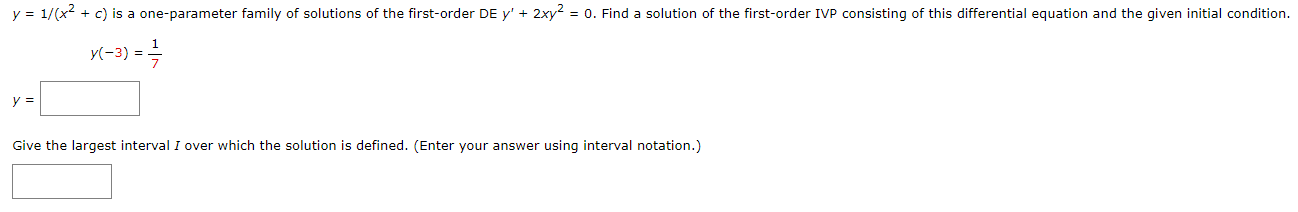 $y = 1/(x^2 + c)$ is a one-parameter family of solutions of the first-order DE $y' + 2xy^2 = 0$. Find a solution of the first-order IVP consisting of this differential equation and the given initial condition.

$y(-3) = \frac{1}{7}$

$y =$

Give the largest interval $I$ over which the solution is defined. (Enter your answer using interval notation.)